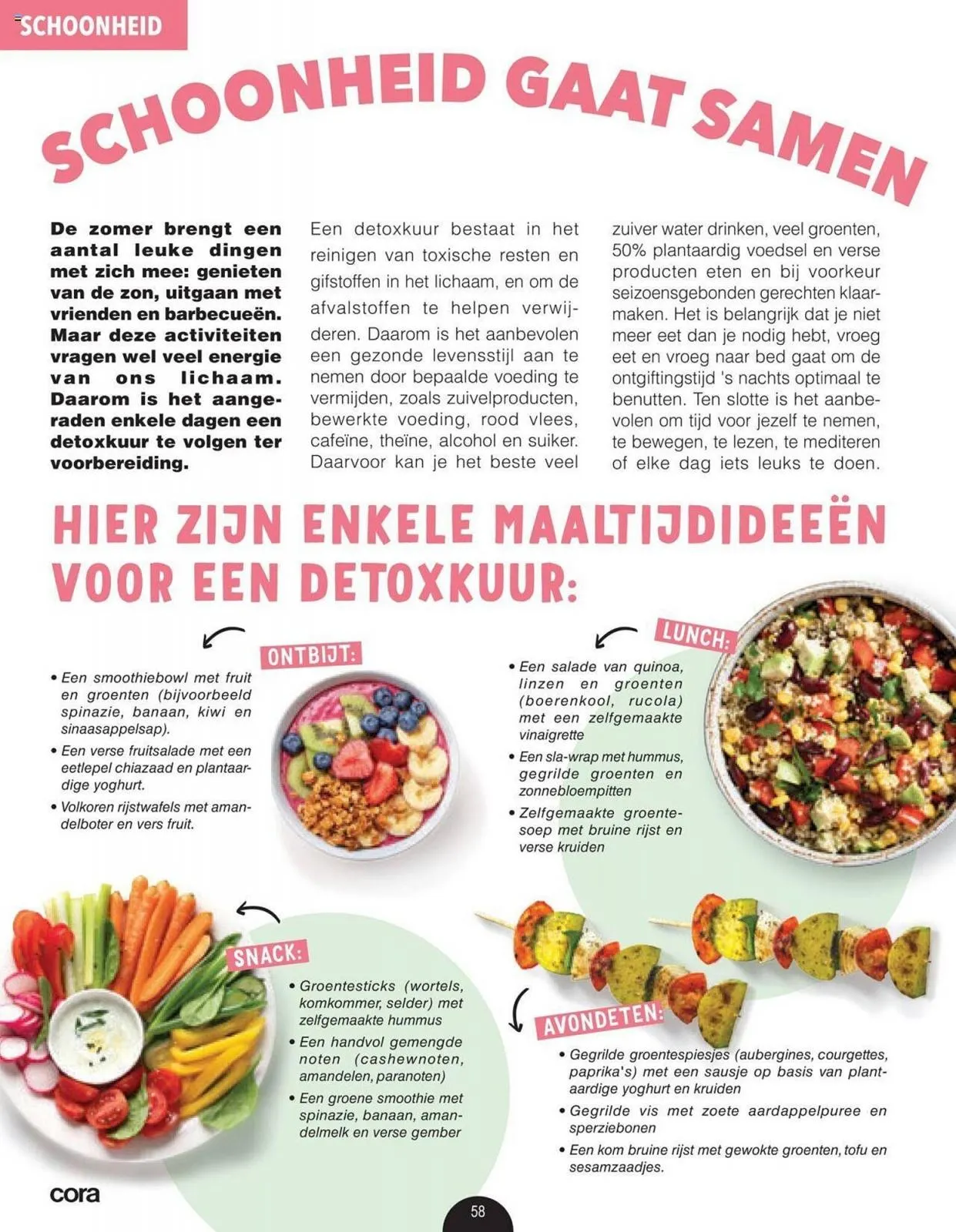 SCHOONHEID

SCHOONHEID GAAT SAMEN

De zomer brengt een aantal leuke dingen met zich mee: genieten van de zon, uitgaan met vrienden en barbecueën. Maar deze activiteiten vragen wel veel energie van ons lichaam. Daarom is het aangeraden enkele dagen een detoxkuur te volgen ter voorbereiding.

Een detoxkuur bestaat in het reinigen van toxische resten en gifstoffen in het lichaam, en om de afvalstoffen te helpen verwijderen. Daarom is het aanbevolen een gezonde levensstijl aan te nemen door bepaalde voeding te vermijden, zoals zuivelproducten, bewerkte voeding, rood vlees, cafeïne, theïne, alcohol en suiker. Daarvoor kan je het beste veel zuiver water drinken, veel groenten, 50% plantaardig voedsel en verse producten eten en bij voorkeur seizoensgebonden gerechten klaarmaken. Het is belangrijk dat je niet meer eet dan je nodig hebt, vroeg eet en vroeg naar bed gaat om de ontgiftingstijd 's nachts optimaal te benutten. Ten slotte is het aanbevolen om tijd voor jezelf te nemen, te bewegen, te lezen, te mediteren of elke dag iets leuks te doen.

HIER ZIJN ENKELE MAALTIJDIDEEËN VOOR EEN DETOXKUUR:

ONTBIJT:

• Een smoothiebowl met fruit en groenten (bijvoorbeeld spinazie, banaan, kiwi en sinaasappelsap).
• Een verse fruitsalade met een eetlepel chiazaad en plantaardige yoghurt.
• Volkoren rijstwafels met amandelboter en vers fruit.

LUNCH:

• Een salade van quinoa, linzen en groenten (boerenkool, rucola) met een zelfgemaakte vinaigrette
• Een sla-wrap met hummus, gegrilde groenten en zonnebloempitten
• Zelfgemaakte groentesoep met bruine rijst en verse kruiden

SNACK:

• Groentesticks (wortels, komkommer, selder) met zelfgemaakte hummus
• Een handvol gemengde noten (cashewnoten, amandelen, paranoten)
• Een groene smoothie met spinazie, banaan, amandelmelk en verse gember

AVONDETEN:

• Gegrilde groentespiesjes (aubergines, courgettes, paprika's) met een sausje op basis van plantaardige yoghurt en kruiden
• Gegrilde vis met zoete aardappelpuree en sperziebonen
• Een kom bruine rijst met gewokte groenten, tofu en sesamzaadjes.

cora

58